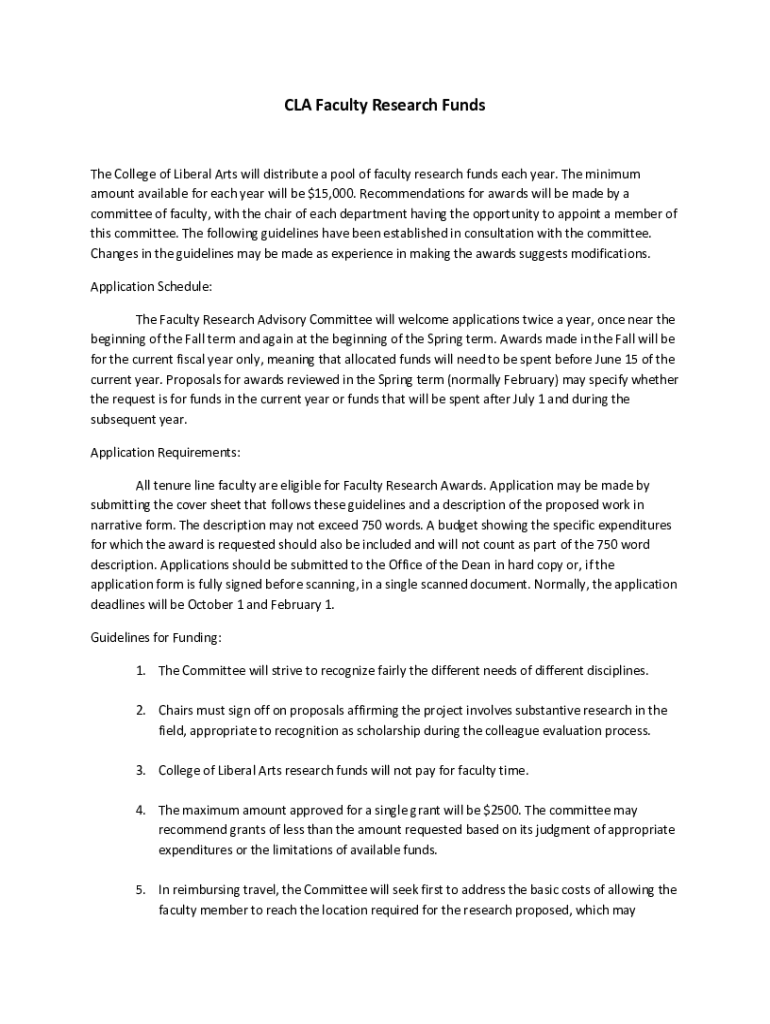 CLA Faculty Research Funds

The College of Liberal Arts will distribute a pool of faculty research funds each year. The minimum amount available for each year will be $15,000. Recommendations for awards will be made by a committee of faculty, with the chair of each department having the opportunity to appoint a member of this committee. The following guidelines have been established in consultation with the committee. Changes in the guidelines may be made as experience in making the awards suggests modifications.

Application Schedule:

The Faculty Research Advisory Committee will welcome applications twice a year, once near the beginning of the Fall term and again at the beginning of the Spring term. Awards made in the Fall will be for the current fiscal year only, meaning that allocated funds will need to be spent before June 15 of the current year. Proposals for awards reviewed in the Spring term (normally February) may specify whether the request is for funds in the current year or funds that will be spent after July 1 and during the subsequent year.

Application Requirements:

All tenure line faculty are eligible for Faculty Research Awards. Application may be made by submitting the cover sheet that follows these guidelines and a description of the proposed work in narrative form. The description may not exceed 750 words. A budget showing the specific expenditures for which the award is requested should also be included and will not count as part of the 750 word description. Applications should be submitted to the Office of the Dean in hard copy or, if the application form is fully signed before scanning, in a single scanned document. Normally, the application deadlines will be October 1 and February 1.

Guidelines for Funding:

1. The Committee will strive to recognize fairly the different needs of different disciplines.

2. Chairs must sign off on proposals affirming the project involves substantive research in the field, appropriate to recognition as scholarship during the colleague evaluation process.

3. College of Liberal Arts research funds will not pay for faculty time.

4. The maximum amount approved for a single grant will be $2500. The committee may recommend grants of less than the amount requested based on its judgment of appropriate expenditures or the limitations of available funds.

5. In reimbursing travel, the Committee will seek first to address the basic costs of allowing the faculty member to reach the location required for the research proposed, which may